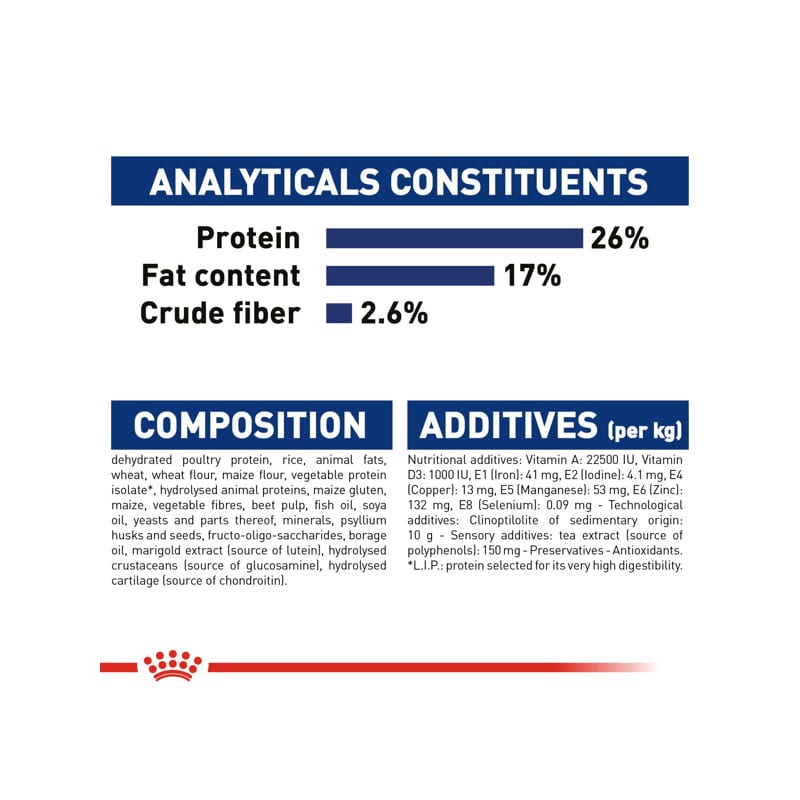 ANALYTICALS CONSTITUENTS

Protein 26%
Fat content 17%
Crude fiber 2.6%

COMPOSITION

dehydrated poultry protein, rice, animal fats, wheat, wheat flour, maize flour, vegetable protein isolate*, hydrolysed animal proteins, maize gluten, maize, vegetable fibres, beet pulp, fish oil, soya oil, yeasts and parts thereof, minerals, psyllium husks and seeds, fructo-oligo-saccharides, borage oil, marigold extract (source of lutein), hydrolysed crustaceans (source of glucosamine), hydrolysed cartilage (source of chondroitin).

ADDITIVES (per kg)

Nutritional additives: Vitamin A: 22500 IU, Vitamin D3: 1000 IU, E1 (Iron): 41 mg, E2 (Iodine): 4.1 mg, E4 (Copper): 13 mg, E5 (Manganese): 53 mg, E6 (Zinc): 132 mg, E8 (Selenium): 0.09 mg - Technological additives: Clinoptilolite of sedimentary origin: 10 g - Sensory additives: tea extract (source of polyphenols): 150 mg - Preservatives - Antioxidants. *L.I.P.: protein selected for its very high digestibility.